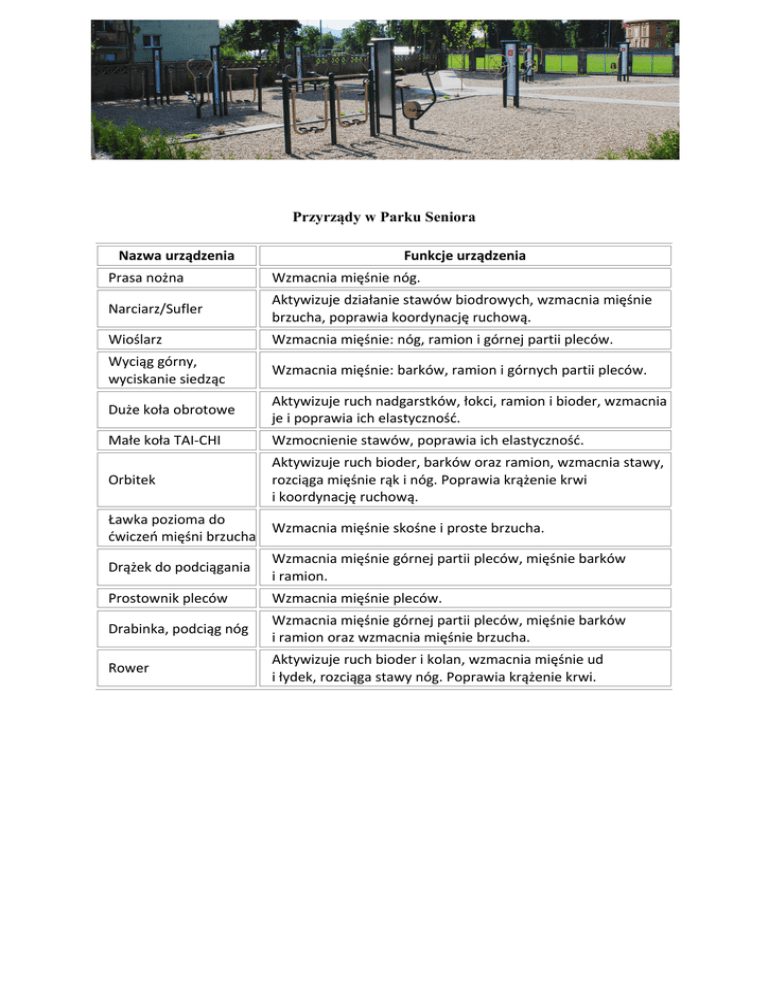 Przyrządy w Parku Seniora

| Nazwa urządzenia | Funkcje urządzenia |
|---|---|
| Prasa nożna | Wzmacnia mięśnie nóg. |
| Narciarz/Sufler | Aktywizuje działanie stawów biodrowych, wzmacnia mięśnie brzucha, poprawia koordynację ruchową. |
| Wioślarz | Wzmacnia mięśnie: nóg, ramion i górnej partii pleców. |
| Wyciąg górny, wyciskanie siedząc | Wzmacnia mięśnie: barków, ramion i górnych partii pleców. |
| Duże koła obrotowe | Aktywizuje ruch nadgarstków, łokci, ramion i bioder, wzmacnia je i poprawia ich elastyczność. |
| Małe koła TAI-CHI | Wzmocnienie stawów, poprawia ich elastyczność. |
| Orbitek | Aktywizuje ruch bioder, barków oraz ramion, wzmacnia stawy, rozciąga mięśnie rąk i nóg. Poprawia krążenie krwi i koordynację ruchową. |
| Ławka pozioma do ćwiczeń mięśni brzucha | Wzmacnia mięśnie skośne i proste brzucha. |
| Drążek do podciągania | Wzmacnia mięśnie górnej partii pleców, mięśnie barków i ramion. |
| Prostownik pleców | Wzmacnia mięśnie pleców. |
| Drabinka, podciąg nóg | Wzmacnia mięśnie górnej partii pleców, mięśnie barków i ramion oraz wzmacnia mięśnie brzucha. |
| Rower | Aktywizuje ruch bioder i kolan, wzmacnia mięśnie ud i łydek, rozciąga stawy nóg. Poprawia krążenie krwi. |